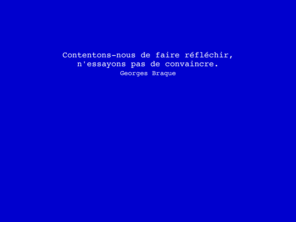 Contentons-nous de faire réfléchir,
n'essayons pas de convaincre.
Georges Braque